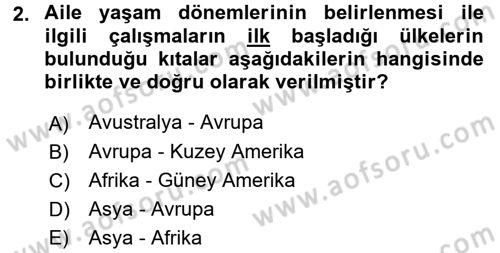 2. Aile yaşam dönemlerinin belirlenmesi ile ilgili çalışmaların ilk başladığı ülkelerin bulunduğu kıtalar aşağıdakilerin hangisinde birlikte ve doğru olarak verilmiştir?

A) Avustralya - Avrupa
B) Avrupa - Kuzey Amerika
C) Afrika - Güney Amerika
D) Asya - Avrupa
E) Asya - Afrika

www.aofsoru.com